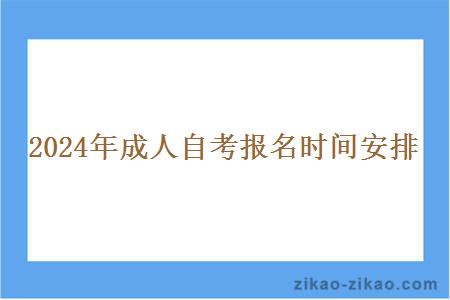 2024年成人自考报名时间安排

zikao-zikao.com